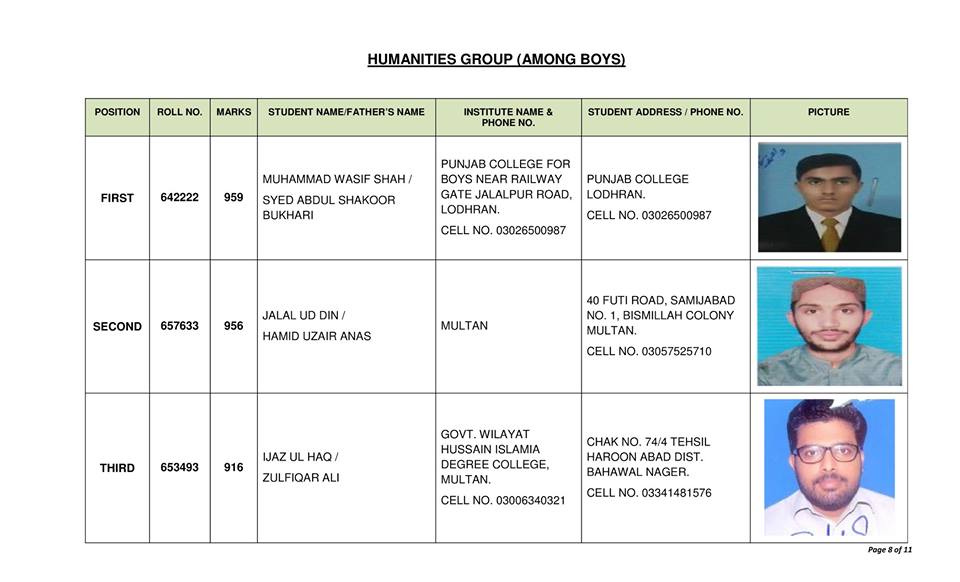 HUMANITIES GROUP (AMONG BOYS)

| POSITION | ROLL NO. | MARKS | STUDENT NAME/FATHER'S NAME | INSTITUTE NAME & PHONE NO. | STUDENT ADDRESS / PHONE NO. | PICTURE |
|---|---|---|---|---|---|---|
| FIRST | 642222 | 959 | MUHAMMAD WASIF SHAH / SYED ABDUL SHAKOOR BUKHARI | PUNJAB COLLEGE FOR BOYS NEAR RAILWAY GATE JALALPUR ROAD, LODHRAN. CELL NO. 03026500987 | PUNJAB COLLEGE LODHRAN. CELL NO. 03026500987 | |
| SECOND | 657633 | 956 | JALAL UD DIN / HAMID UZAIR ANAS | MULTAN | 40 FUTI ROAD, SAMIJABAD NO. 1, BISMILLAH COLONY MULTAN. CELL NO. 03057525710 | |
| THIRD | 653493 | 916 | IJAZ UL HAQ / ZULFIQAR ALI | GOVT. WILAYAT HUSSAIN ISLAMIA DEGREE COLLEGE, MULTAN. CELL NO. 03006340321 | CHAK NO. 74/4 TEHSIL HAROON ABAD DIST. BAHAWAL NAGER. CELL NO. 03341481576 | |

Page 8 of 11